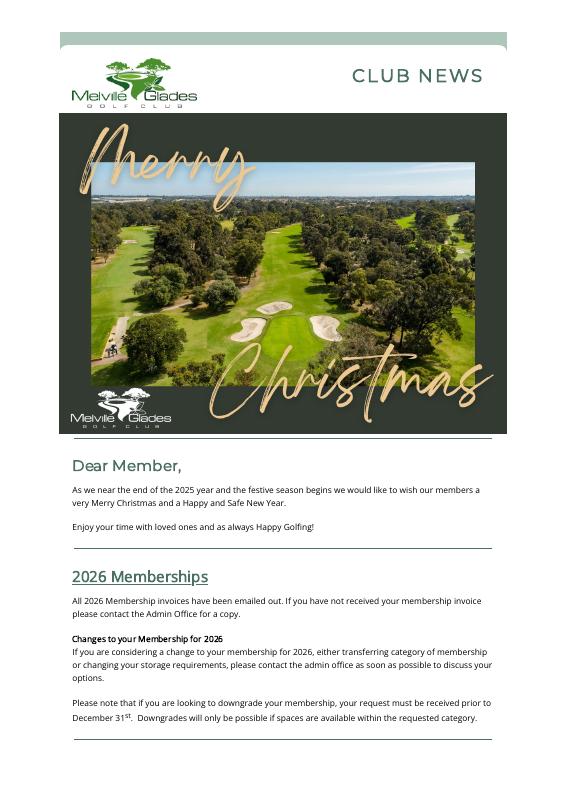 Melville Glades
GOLF CLUB

CLUB NEWS

Merry Christmas

Melville Glades
GOLF CLUB

Dear Member,

As we near the end of the 2025 year and the festive season begins we would like to wish our members a very Merry Christmas and a Happy and Safe New Year.

Enjoy your time with loved ones and as always Happy Golfing!

2026 Memberships

All 2026 Membership invoices have been emailed out. If you have not received your membership invoice please contact the Admin Office for a copy.

Changes to your Membership for 2026
If you are considering a change to your membership for 2026, either transferring category of membership or changing your storage requirements, please contact the admin office as soon as possible to discuss your options.

Please note that if you are looking to downgrade your membership, your request must be received prior to December 31$^{st}$. Downgrades will only be possible if spaces are available within the requested category.